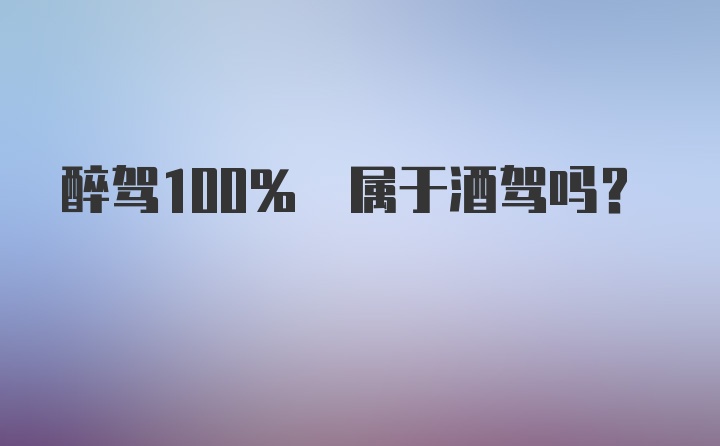 醉驾100%　属于酒驾吗？